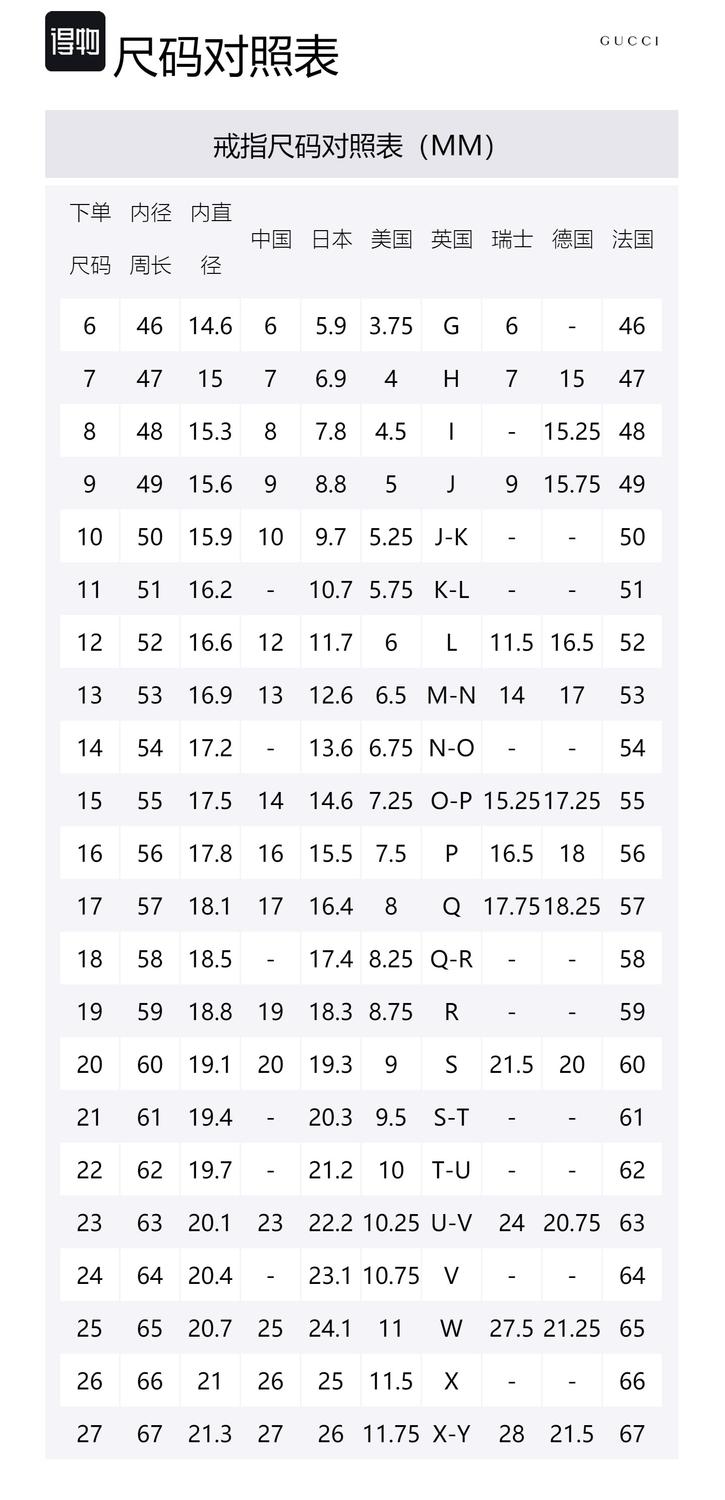 得物 尺码对照表

GUCCI

戒指尺码对照表（MM）

| 下单尺码 | 内径周长 | 内直径 | 中国 | 日本 | 美国 | 英国 | 瑞士 | 德国 | 法国 |
|---|---|---|---|---|---|---|---|---|---|
| 6 | 46 | 14.6 | 6 | 5.9 | 3.75 | G | 6 | - | 46 |
| 7 | 47 | 15 | 7 | 6.9 | 4 | H | 7 | 15 | 47 |
| 8 | 48 | 15.3 | 8 | 7.8 | 4.5 | I | - | 15.25 | 48 |
| 9 | 49 | 15.6 | 9 | 8.8 | 5 | J | 9 | 15.75 | 49 |
| 10 | 50 | 15.9 | 10 | 9.7 | 5.25 | J-K | - | - | 50 |
| 11 | 51 | 16.2 | - | 10.7 | 5.75 | K-L | - | - | 51 |
| 12 | 52 | 16.6 | 12 | 11.7 | 6 | L | 11.5 | 16.5 | 52 |
| 13 | 53 | 16.9 | 13 | 12.6 | 6.5 | M-N | 14 | 17 | 53 |
| 14 | 54 | 17.2 | - | 13.6 | 6.75 | N-O | - | - | 54 |
| 15 | 55 | 17.5 | 14 | 14.6 | 7.25 | O-P | 15.25 | 17.25 | 55 |
| 16 | 56 | 17.8 | 16 | 15.5 | 7.5 | P | 16.5 | 18 | 56 |
| 17 | 57 | 18.1 | 17 | 16.4 | 8 | Q | 17.75 | 18.25 | 57 |
| 18 | 58 | 18.5 | - | 17.4 | 8.25 | Q-R | - | - | 58 |
| 19 | 59 | 18.8 | 19 | 18.3 | 8.75 | R | - | - | 59 |
| 20 | 60 | 19.1 | 20 | 19.3 | 9 | S | 21.5 | 20 | 60 |
| 21 | 61 | 19.4 | - | 20.3 | 9.5 | S-T | - | - | 61 |
| 22 | 62 | 19.7 | - | 21.2 | 10 | T-U | - | - | 62 |
| 23 | 63 | 20.1 | 23 | 22.2 | 10.25 | U-V | 24 | 20.75 | 63 |
| 24 | 64 | 20.4 | - | 23.1 | 10.75 | V | - | - | 64 |
| 25 | 65 | 20.7 | 25 | 24.1 | 11 | W | 27.5 | 21.25 | 65 |
| 26 | 66 | 21 | 26 | 25 | 11.5 | X | - | - | 66 |
| 27 | 67 | 21.3 | 27 | 26 | 11.75 | X-Y | 28 | 21.5 | 67 |